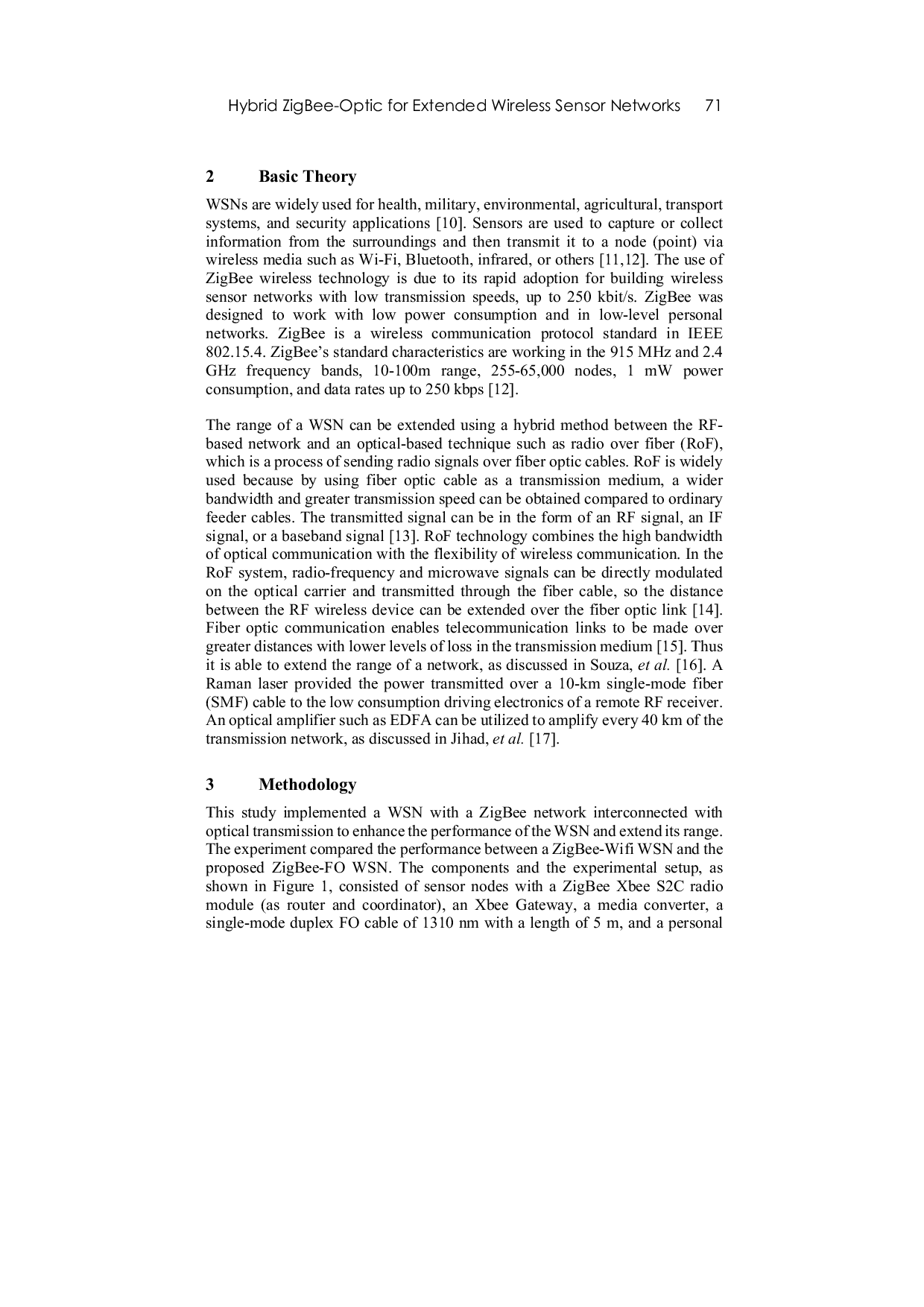 Hybrid ZigBee-Optic for Extended Wireless Sensor Networks 71

2 Basic Theory

WSNs are widely used for health, military, environmental, agricultural, transport systems, and security applications [10]. Sensors are used to capture or collect information from the surroundings and then transmit it to a node (point) via wireless media such as Wi-Fi, Bluetooth, infrared, or others [11,12]. The use of ZigBee wireless technology is due to its rapid adoption for building wireless sensor networks with low transmission speeds, up to 250 kbit/s. ZigBee was designed to work with low power consumption and in low-level personal networks. ZigBee is a wireless communication protocol standard in IEEE 802.15.4. ZigBee's standard characteristics are working in the 915 MHz and 2.4 GHz frequency bands, 10-100m range, 255-65,000 nodes, 1 mW power consumption, and data rates up to 250 kbps [12].

The range of a WSN can be extended using a hybrid method between the RF-based network and an optical-based technique such as radio over fiber (RoF), which is a process of sending radio signals over fiber optic cables. RoF is widely used because by using fiber optic cable as a transmission medium, a wider bandwidth and greater transmission speed can be obtained compared to ordinary feeder cables. The transmitted signal can be in the form of an RF signal, an IF signal, or a baseband signal [13]. RoF technology combines the high bandwidth of optical communication with the flexibility of wireless communication. In the RoF system, radio-frequency and microwave signals can be directly modulated on the optical carrier and transmitted through the fiber cable, so the distance between the RF wireless device can be extended over the fiber optic link [14]. Fiber optic communication enables telecommunication links to be made over greater distances with lower levels of loss in the transmission medium [15]. Thus it is able to extend the range of a network, as discussed in Souza, et al. [16]. A Raman laser provided the power transmitted over a 10-km single-mode fiber (SMF) cable to the low consumption driving electronics of a remote RF receiver. An optical amplifier such as EDFA can be utilized to amplify every 40 km of the transmission network, as discussed in Jihad, et al. [17].

3 Methodology

This study implemented a WSN with a ZigBee network interconnected with optical transmission to enhance the performance of the WSN and extend its range. The experiment compared the performance between a ZigBee-Wifi WSN and the proposed ZigBee-FO WSN. The components and the experimental setup, as shown in Figure 1, consisted of sensor nodes with a ZigBee Xbee S2C radio module (as router and coordinator), an Xbee Gateway, a media converter, a single-mode duplex FO cable of 1310 nm with a length of 5 m, and a personal